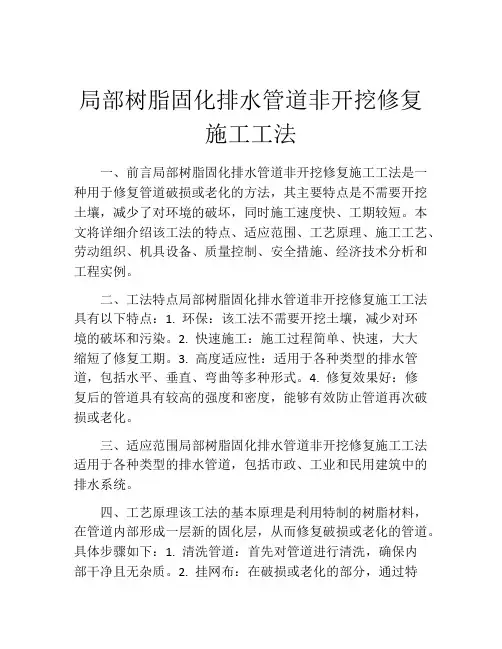 局部树脂固化排水管道非开挖修复施工工法

一、前言局部树脂固化排水管道非开挖修复施工工法是一种用于修复管道破损或老化的方法，其主要特点是不需要开挖土壤，减少了对环境的破坏，同时施工速度快、工期较短。本文将详细介绍该工法的特点、适应范围、工艺原理、施工工艺、劳动组织、机具设备、质量控制、安全措施、经济技术分析和工程实例。

二、工法特点局部树脂固化排水管道非开挖修复施工工法具有以下特点：1. 环保：该工法不需要开挖土壤，减少对环境的破坏和污染。2. 快速施工：施工过程简单、快速，大大缩短了修复工期。3. 高度适应性：适用于各种类型的排水管道，包括水平、垂直、弯曲等多种形式。4. 修复效果好：修复后的管道具有较高的强度和密度，能够有效防止管道再次破损或老化。

三、适应范围局部树脂固化排水管道非开挖修复施工工法适用于各种类型的排水管道，包括市政、工业和民用建筑中的排水系统。

四、工艺原理该工法的基本原理是利用特制的树脂材料，在管道内部形成一层新的固化层，从而修复破损或老化的管道。具体步骤如下：1. 清洗管道：首先对管道进行清洗，确保内部干净且无杂质。2. 挂网布：在破损或老化的部分，通过特